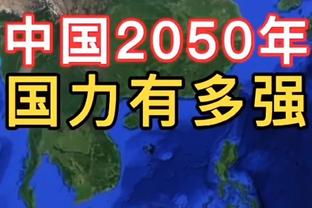 中国2050年
国力有多强